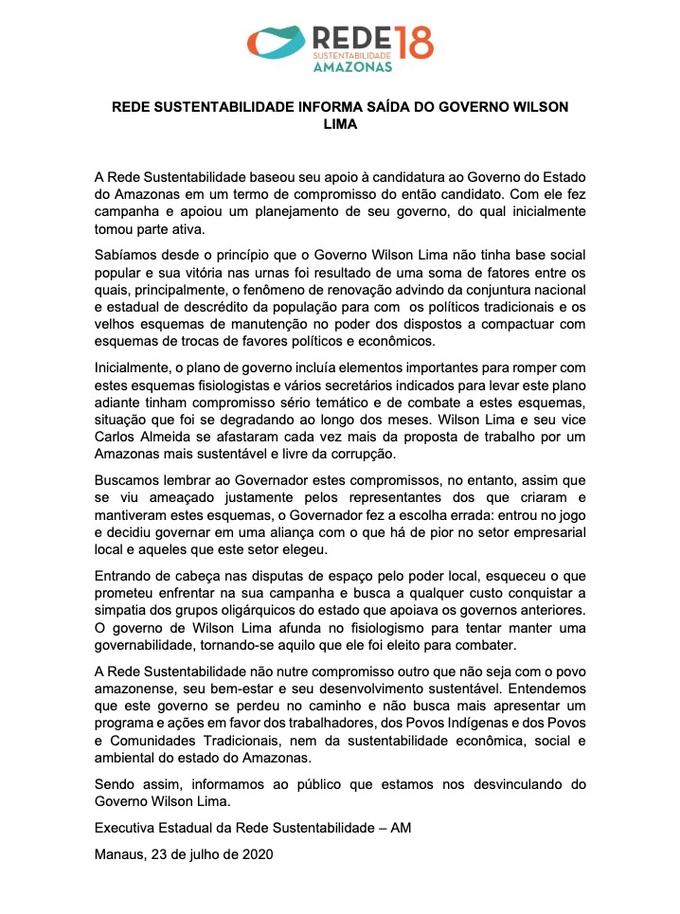 REDE 18
SUSTENTABILIDADE
AMAZONAS

REDE SUSTENTABILIDADE INFORMA SAÍDA DO GOVERNO WILSON LIMA

A Rede Sustentabilidade baseou seu apoio à candidatura ao Governo do Estado do Amazonas em um termo de compromisso do então candidato. Com ele fez campanha e apoiou um planejamento de seu governo, do qual inicialmente tomou parte ativa.

Sabíamos desde o princípio que o Governo Wilson Lima não tinha base social popular e sua vitória nas urnas foi resultado de uma soma de fatores entre os quais, principalmente, o fenômeno de renovação advindo da conjuntura nacional e estadual de descrédito da população para com os políticos tradicionais e os velhos esquemas de manutenção no poder dos dispostos a compactuar com esquemas de trocas de favores políticos e econômicos.

Inicialmente, o plano de governo incluía elementos importantes para romper com estes esquemas fisiologistas e vários secretários indicados para levar este plano adiante tinham compromisso sério temático e de combate a estes esquemas, situação que foi se degradando ao longo dos meses. Wilson Lima e seu vice Carlos Almeida se afastaram cada vez mais da proposta de trabalho por um Amazonas mais sustentável e livre da corrupção.

Buscamos lembrar ao Governador estes compromissos, no entanto, assim que se viu ameaçado justamente pelos representantes dos que criaram e mantiveram estes esquemas, o Governador fez a escolha errada: entrou no jogo e decidiu governar em uma aliança com o que há de pior no setor empresarial local e aqueles que este setor elegeu.

Entrando de cabeça nas disputas de espaço pelo poder local, esqueceu o que prometeu enfrentar na sua campanha e busca a qualquer custo conquistar a simpatia dos grupos oligárquicos do estado que apoiava os governos anteriores. O governo de Wilson Lima afunda no fisiologismo para tentar manter uma governabilidade, tornando-se aquilo que ele foi eleito para combater.

A Rede Sustentabilidade não nutre compromisso outro que não seja com o povo amazonense, seu bem-estar e seu desenvolvimento sustentável. Entendemos que este governo se perdeu no caminho e não busca mais apresentar um programa e ações em favor dos trabalhadores, dos Povos Indígenas e dos Povos e Comunidades Tradicionais, nem da sustentabilidade econômica, social e ambiental do estado do Amazonas.

Sendo assim, informamos ao público que estamos nos desvinculando do Governo Wilson Lima.

Executiva Estadual da Rede Sustentabilidade – AM

Manaus, 23 de julho de 2020